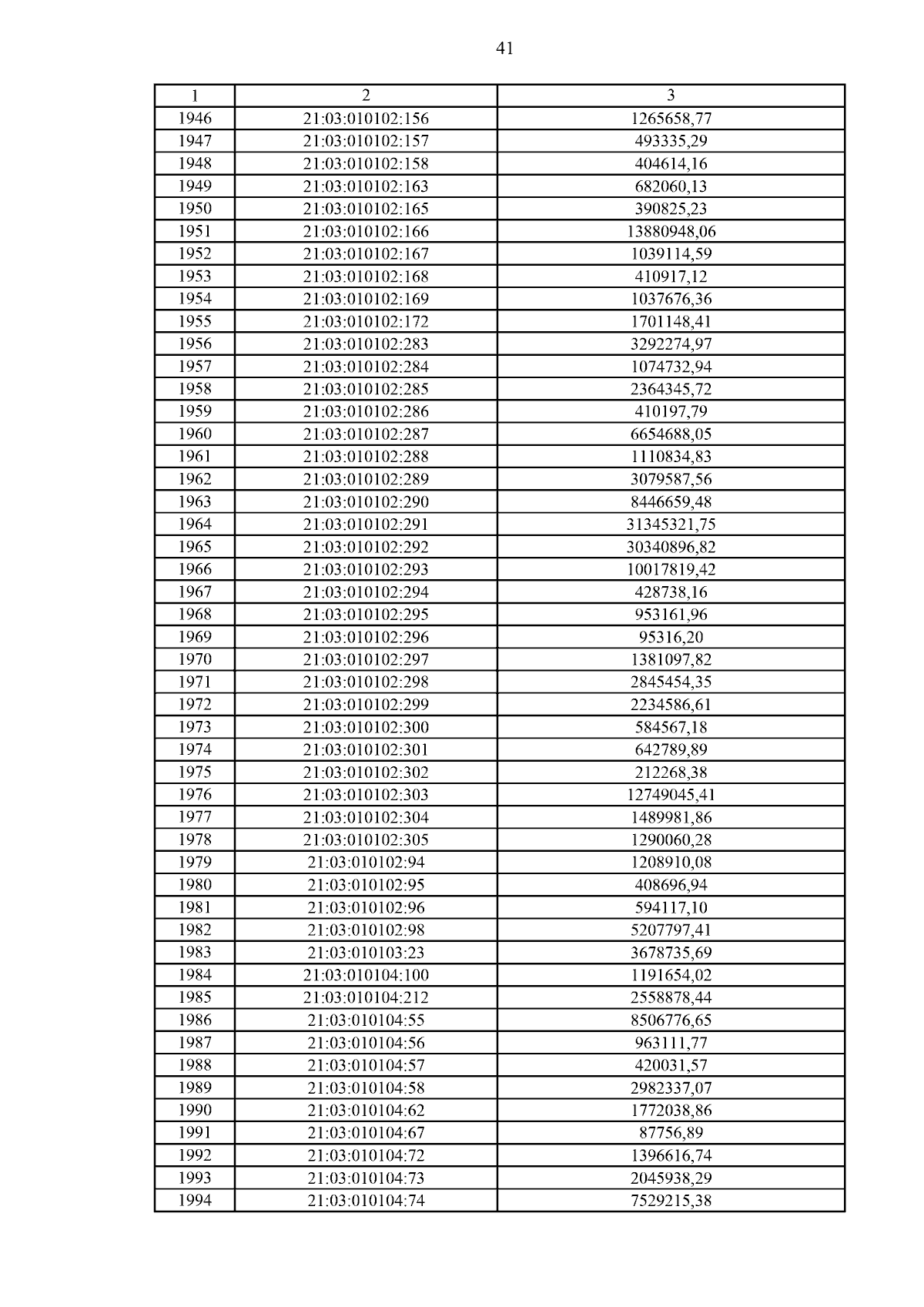 41

| 1 | 2 | 3 |
|---|---|---|
| 1946 | 21:03:010102:156 | 1265658,77 |
| 1947 | 21:03:010102:157 | 493335,29 |
| 1948 | 21:03:010102:158 | 404614,16 |
| 1949 | 21:03:010102:163 | 682060,13 |
| 1950 | 21:03:010102:165 | 390825,23 |
| 1951 | 21:03:010102:166 | 13880948,06 |
| 1952 | 21:03:010102:167 | 1039114,59 |
| 1953 | 21:03:010102:168 | 410917,12 |
| 1954 | 21:03:010102:169 | 1037676,36 |
| 1955 | 21:03:010102:172 | 1701148,41 |
| 1956 | 21:03:010102:283 | 3292274,97 |
| 1957 | 21:03:010102:284 | 1074732,94 |
| 1958 | 21:03:010102:285 | 2364345,72 |
| 1959 | 21:03:010102:286 | 410197,79 |
| 1960 | 21:03:010102:287 | 6654688,05 |
| 1961 | 21:03:010102:288 | 1110834,83 |
| 1962 | 21:03:010102:289 | 3079587,56 |
| 1963 | 21:03:010102:290 | 8446659,48 |
| 1964 | 21:03:010102:291 | 31345321,75 |
| 1965 | 21:03:010102:292 | 30340896,82 |
| 1966 | 21:03:010102:293 | 10017819,42 |
| 1967 | 21:03:010102:294 | 428738,16 |
| 1968 | 21:03:010102:295 | 953161,96 |
| 1969 | 21:03:010102:296 | 95316,20 |
| 1970 | 21:03:010102:297 | 1381097,82 |
| 1971 | 21:03:010102:298 | 2845454,35 |
| 1972 | 21:03:010102:299 | 2234586,61 |
| 1973 | 21:03:010102:300 | 584567,18 |
| 1974 | 21:03:010102:301 | 642789,89 |
| 1975 | 21:03:010102:302 | 212268,38 |
| 1976 | 21:03:010102:303 | 12749045,41 |
| 1977 | 21:03:010102:304 | 1489981,86 |
| 1978 | 21:03:010102:305 | 1290060,28 |
| 1979 | 21:03:010102:94 | 1208910,08 |
| 1980 | 21:03:010102:95 | 408696,94 |
| 1981 | 21:03:010102:96 | 594117,10 |
| 1982 | 21:03:010102:98 | 5207797,41 |
| 1983 | 21:03:010103:23 | 3678735,69 |
| 1984 | 21:03:010104:100 | 1191654,02 |
| 1985 | 21:03:010104:212 | 2558878,44 |
| 1986 | 21:03:010104:55 | 8506776,65 |
| 1987 | 21:03:010104:56 | 963111,77 |
| 1988 | 21:03:010104:57 | 420031,57 |
| 1989 | 21:03:010104:58 | 2982337,07 |
| 1990 | 21:03:010104:62 | 1772038,86 |
| 1991 | 21:03:010104:67 | 87756,89 |
| 1992 | 21:03:010104:72 | 1396616,74 |
| 1993 | 21:03:010104:73 | 2045938,29 |
| 1994 | 21:03:010104:74 | 7529215,38 |